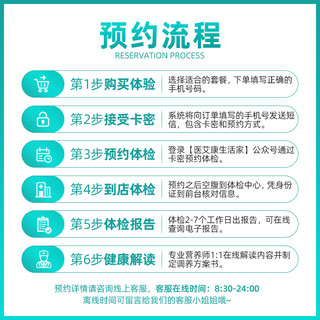 预约流程
RESERVATION PROCESS

第1步购买体验
选择适合的套餐，下单填写正确的手机号码。

第2步接受卡密
系统将向订单填写的手机号发送短信，包含卡密和预约方式。

第3步预约体检
登录【医艾康生活家】公众号通过卡密预约体检。

第4步到店体检
预约之后空腹到体检中心，凭身份证到前台核对信息。

第5步体检报告
体检2-7个工作日出报告，可在线查询电子报告。

第6步健康解读
专业营养师1:1在线解读内容并制定调养方案书。

预约详情请咨询线上客服，客服在线时间：8:30-24:00
离线时间可留言给我们的客服小姐姐哦~